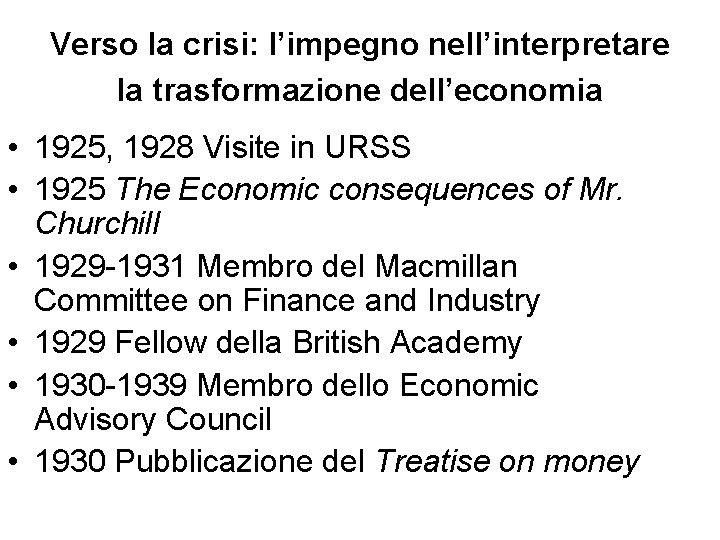 Verso la crisi: l’impegno nell’interpretare la trasformazione dell’economia

• 1925, 1928 Visite in URSS
• 1925 The Economic consequences of Mr. Churchill
• 1929-1931 Membro del Macmillan Committee on Finance and Industry
• 1929 Fellow della British Academy
• 1930-1939 Membro dello Economic Advisory Council
• 1930 Pubblicazione del Treatise on money